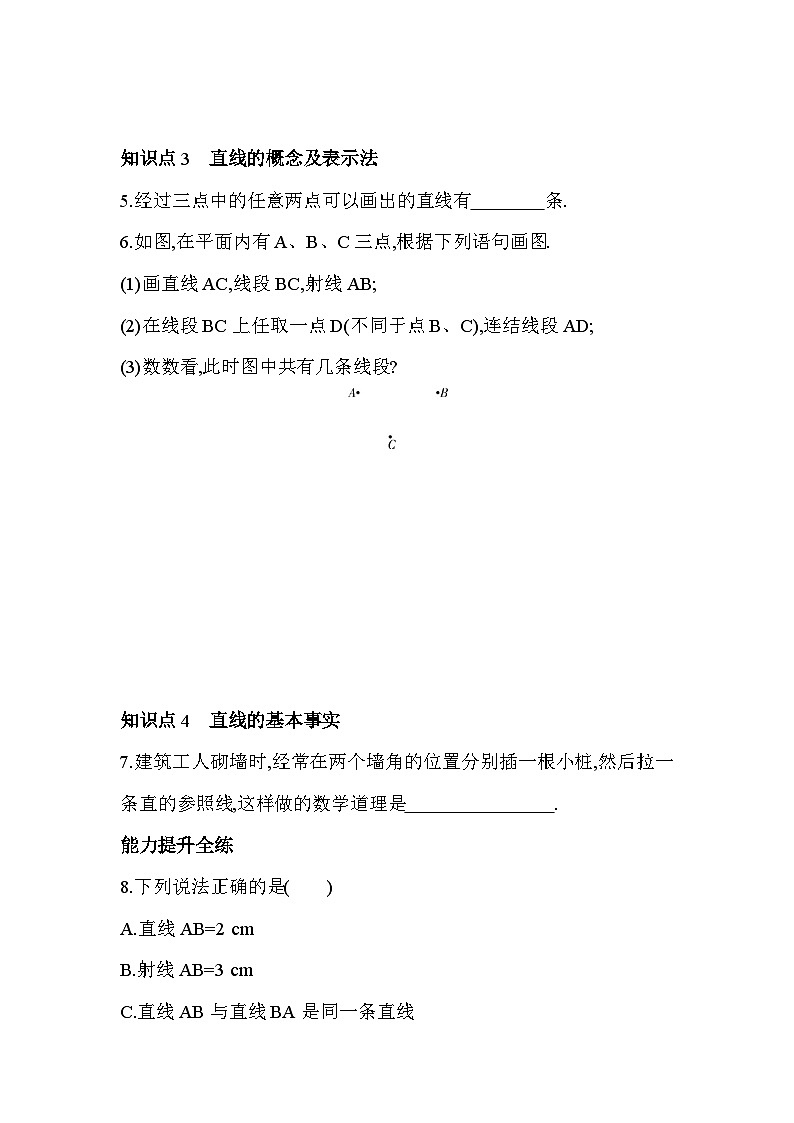 知识点 3　直线的概念及表示法

5.经过三点中的任意两点可以画出的直线有________条.

6.如图,在平面内有 A、B、C 三点,根据下列语句画图.

(1)画直线 AC,线段 BC,射线 AB;

(2)在线段 BC 上任取一点 D(不同于点 B、C),连结线段 AD;

(3)数数看,此时图中共有几条线段?

A　B

C

知识点 4　直线的基本事实

7.建筑工人砌墙时,经常在两个墙角的位置分别插一根小桩,然后拉一条直的参照线,这样做的数学道理是________________.

能力提升全练

8.下列说法正确的是(　　)

A.直线 AB=2 cm

B.射线 AB=3 cm

C.直线 AB 与直线 BA 是同一条直线